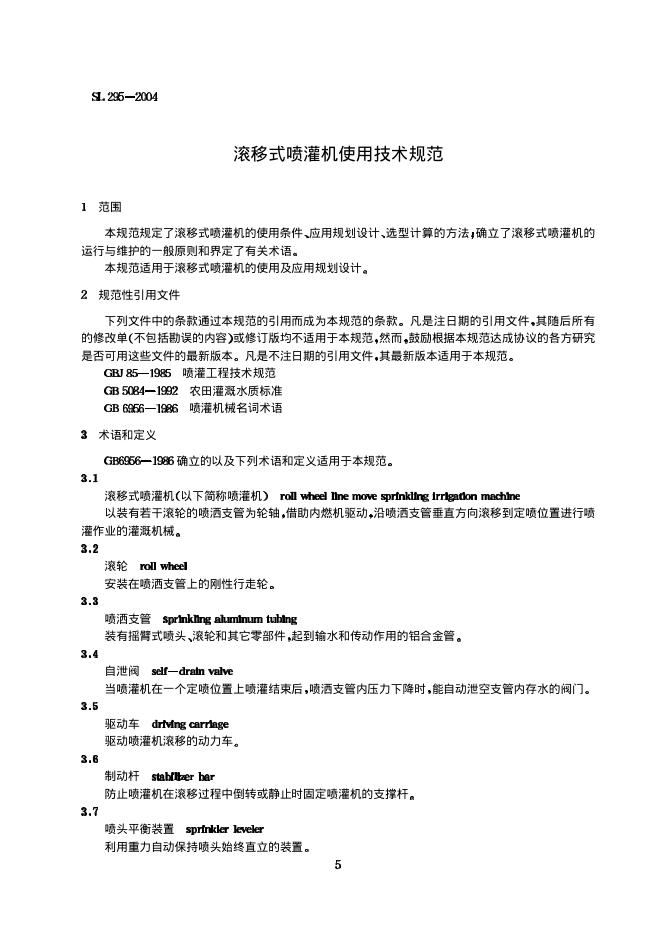 SL 295—2004

滚移式喷灌机使用技术规范

1 范围

本规范规定了滚移式喷灌机的使用条件、应用规划设计、选型计算的方法，确立了滚移式喷灌机的运行与维护的一般原则和界定了有关术语。

本规范适用于滚移式喷灌机的使用及应用规划设计。

2 规范性引用文件

下列文件中的条款通过本规范的引用而成为本规范的条款。凡是注日期的引用文件，其随后所有的修改单(不包括勘误的内容)或修订版均不适用于本规范，然而，鼓励根据本规范达成协议的各方研究是否可用这些文件的最新版本。凡是不注日期的引用文件，其最新版本适用于本规范。

GBJ 85—1985 喷灌工程技术规范

GB 5084—1992 农田灌溉水质标准

GB 6956—1986 喷灌机械名词术语

3 术语和定义

GB6956—1986 确立的以及下列术语和定义适用于本规范。

3.1

滚移式喷灌机(以下简称喷灌机) roll wheel line move sprinkling irrigation machine

以装有若干滚轮的喷洒支管为轮轴，借助内燃机驱动，沿喷洒支管垂直方向滚移到定喷位置进行喷灌作业的灌溉机械。

3.2

滚轮 roll wheel

安装在喷洒支管上的刚性行走轮。

3.3

喷洒支管 sprinkling aluminum tubing

装有摇臂式喷头、滚轮和其它零部件，起到输水和传动作用的铝合金管。

3.4

自泄阀 self—drain valve

当喷灌机在一个定喷位置上喷灌结束后，喷洒支管内压力下降时，能自动泄空支管内存水的阀门。

3.5

驱动车 driving carriage

驱动喷灌机滚移的动力车。

3.6

制动杆 stabilizer bar

防止喷灌机在滚移过程中倒转或静止时固定喷灌机的支撑杆。

3.7

喷头平衡装置 sprinkler leveler

利用重力自动保持喷头始终直立的装置。

5